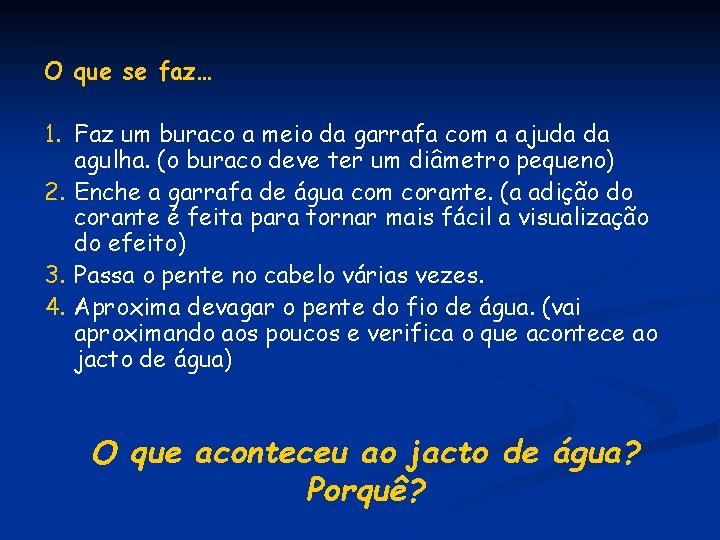 O que se faz…

1. Faz um buraco a meio da garrafa com a ajuda da agulha. (o buraco deve ter um diâmetro pequeno)
2. Enche a garrafa de água com corante. (a adição do corante é feita para tornar mais fácil a visualização do efeito)
3. Passa o pente no cabelo várias vezes.
4. Aproxima devagar o pente do fio de água. (vai aproximando aos poucos e verifica o que acontece ao jacto de água)

O que aconteceu ao jacto de água? Porquê?